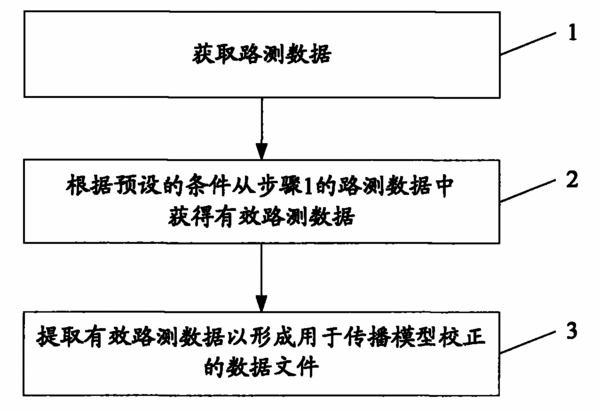 获取路测数据

1

根据预设的条件从步骤1的路测数据中获得有效路测数据

2

提取有效路测数据以形成用于传播模型校正的数据文件

3